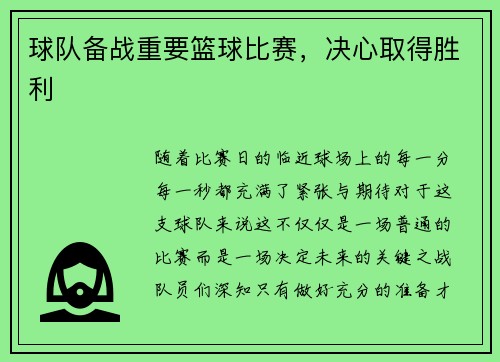 球队备战重要篮球比赛，决心取得胜利

随着比赛日的临近球场上的每一分每一秒都充满了紧张与期待对于这支球队来说这不仅仅是一场普通的比赛而是一场决定未来的关键之战队员们深知只有做好充分的准备才